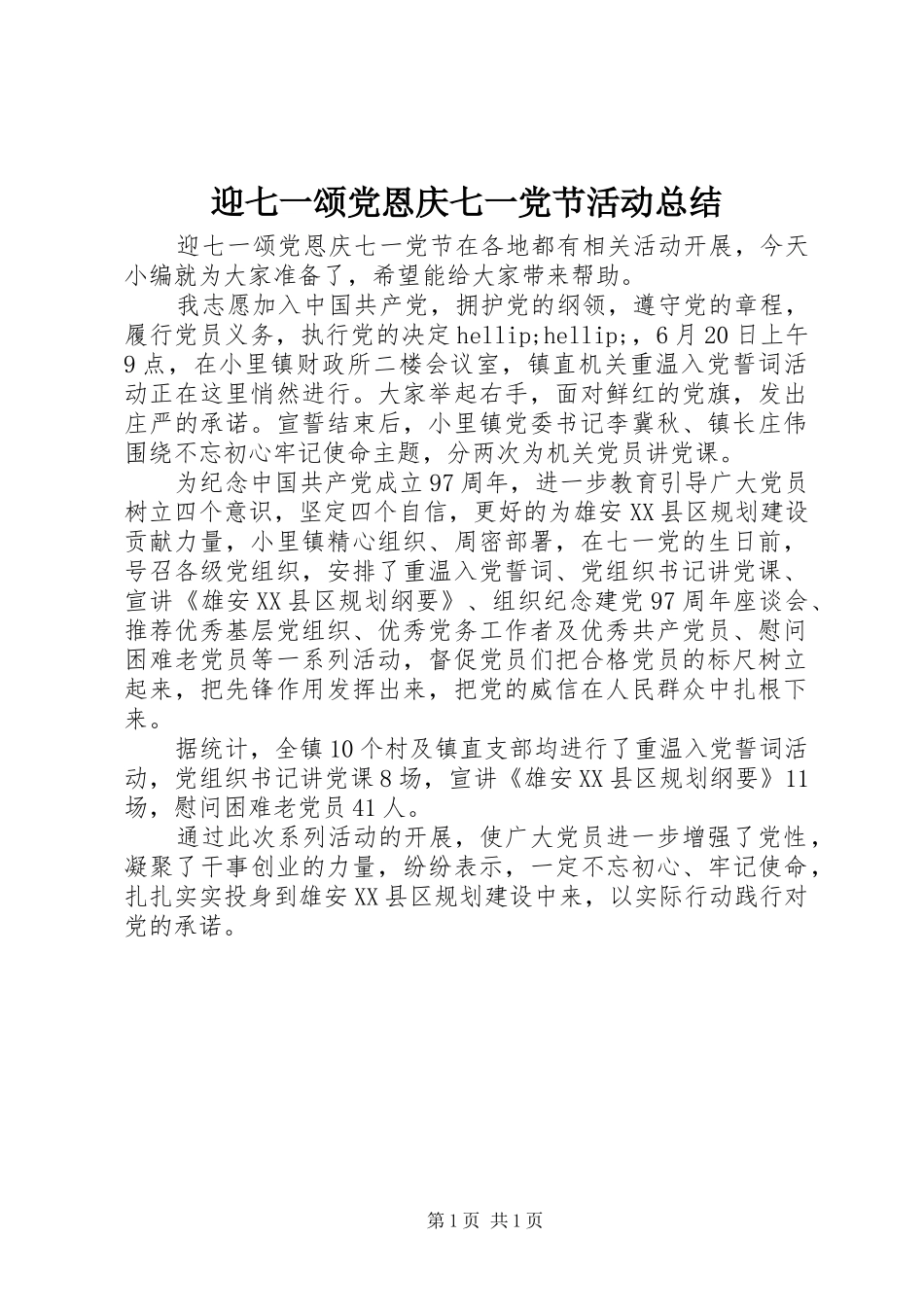 迎七一颂党恩庆七一党节活动总结

迎七一颂党恩庆七一党节在各地都有相关活动开展，今天小编就为大家准备了，希望能给大家带来帮助。

我志愿加入中国共产党，拥护党的纲领，遵守党的章程，履行党员义务，执行党的决定hellip;hellip;，6月20日上午9点，在小里镇财政所二楼会议室，镇直机关重温入党誓词活动正在这里悄然进行。大家举起右手，面对鲜红的党旗，发出庄严的承诺。宣誓结束后，小里镇党委书记李冀秋、镇长庄伟围绕不忘初心牢记使命主题，分两次为机关党员讲党课。

为纪念中国共产党成立97周年，进一步教育引导广大党员树立四个意识，坚定四个自信，更好的为雄安XX县区规划建设贡献力量，小里镇精心组织、周密部署，在七一党的生日前，号召各级党组织，安排了重温入党誓词、党组织书记讲党课、宣讲《雄安XX县区规划纲要》、组织纪念建党97周年座谈会、推荐优秀基层党组织、优秀党务工作者及优秀共产党员、慰问困难老党员等一系列活动，督促党员们把合格党员的标尺树立起来，把先锋作用发挥出来，把党的威信在人民群众中扎根下来。

据统计，全镇10个村及镇直支部均进行了重温入党誓词活动，党组织书记讲党课8场，宣讲《雄安XX县区规划纲要》11场，慰问困难老党员41人。

通过此次系列活动的开展，使广大党员进一步增强了党性，凝聚了干事创业的力量，纷纷表示，一定不忘初心、牢记使命，扎扎实实投身到雄安XX县区规划建设中来，以实际行动践行对党的承诺。

第1页 共1页